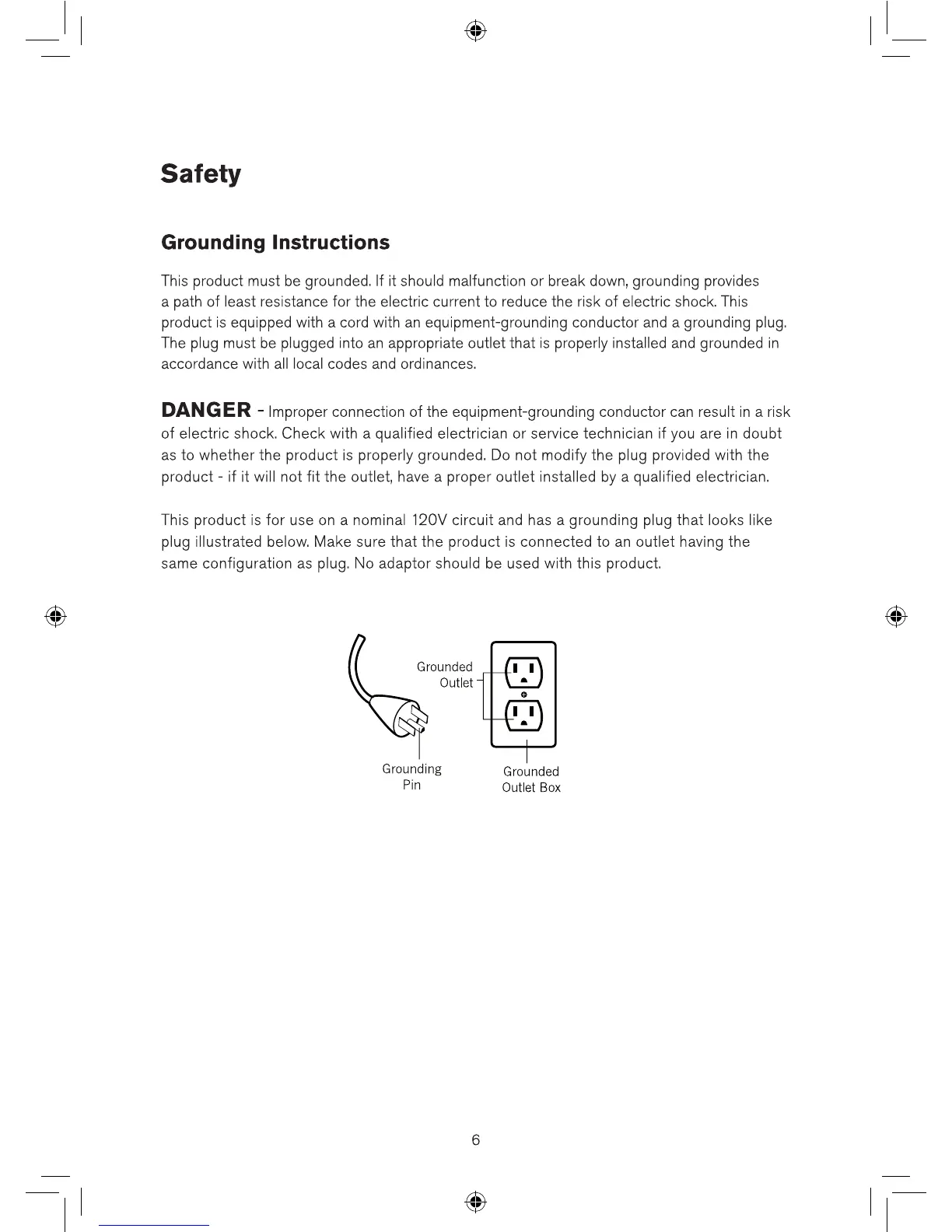 Safety

Grounding Instructions

This product must be grounded. If it should malfunction or break down, grounding provides a path of least resistance for the electric current to reduce the risk of electric shock. This product is equipped with a cord with an equipment-grounding conductor and a grounding plug. The plug must be plugged into an appropriate outlet that is properly installed and grounded in accordance with all local codes and ordinances.

DANGER - Improper connection of the equipment-grounding conductor can result in a risk of electric shock. Check with a qualified electrician or service technician if you are in doubt as to whether the product is properly grounded. Do not modify the plug provided with the product - if it will not fit the outlet, have a proper outlet installed by a qualified electrician.

This product is for use on a nominal 120V circuit and has a grounding plug that looks like plug illustrated below. Make sure that the product is connected to an outlet having the same configuration as plug. No adaptor should be used with this product.

Grounded Outlet

Grounding Pin

Grounded Outlet Box

6